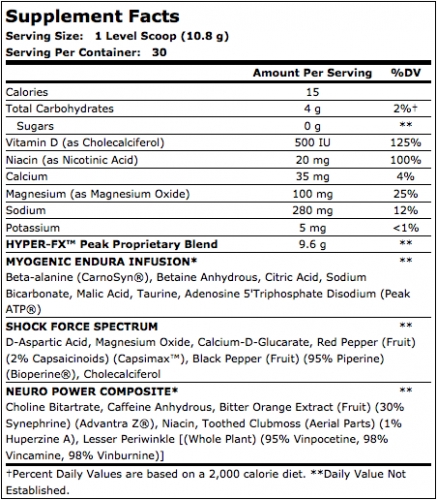 Supplement Facts
Serving Size: 1 Level Scoop (10.8 g)
Serving Per Container: 30

| | Amount Per Serving | %DV |
|---|---|---|
| Calories | 15 | |
| Total Carbohydrates | 4 g | 2%† |
| Sugars | 0 g | ** |
| Vitamin D (as Cholecalciferol) | 500 IU | 125% |
| Niacin (as Nicotinic Acid) | 20 mg | 100% |
| Calcium | 35 mg | 4% |
| Magnesium (as Magnesium Oxide) | 100 mg | 25% |
| Sodium | 280 mg | 12% |
| Potassium | 5 mg | <1% |
| HYPER-FX™ Peak Proprietary Blend | 9.6 g | ** |

MYOGENIC ENDURA INFUSION* **
Beta-alanine (CarnoSyn®), Betaine Anhydrous, Citric Acid, Sodium Bicarbonate, Malic Acid, Taurine, Adenosine 5'Triphosphate Disodium (Peak ATP®)

SHOCK FORCE SPECTRUM **
D-Aspartic Acid, Magnesium Oxide, Calcium-D-Glucarate, Red Pepper (Fruit) (2% Capsaicinoids) (Capsimax™), Black Pepper (Fruit) (95% Piperine) (Bioperine®), Cholecalciferol

NEURO POWER COMPOSITE* **
Choline Bitartrate, Caffeine Anhydrous, Bitter Orange Extract (Fruit) (30% Synephrine) (Advantra Z®), Niacin, Toothed Clubmoss (Aerial Parts) (1% Huperzine A), Lesser Periwinkle [(Whole Plant) (95% Vinpocetine, 98% Vincamine, 98% Vinburnine)]

†Percent Daily Values are based on a 2,000 calorie diet. **Daily Value Not Established.